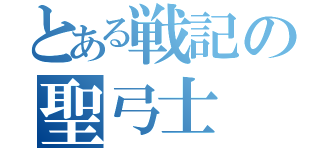 とある戦記の
聖弓士